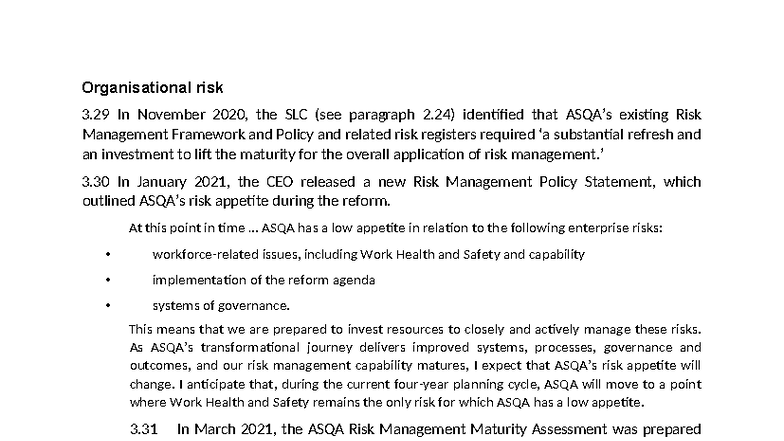 Organisational risk

3.29 In November 2020, the SLC (see paragraph 2.24) identified that ASQA's existing Risk Management Framework and Policy and related risk registers required 'a substantial refresh and an investment to lift the maturity for the overall application of risk management.'

3.30 In January 2021, the CEO released a new Risk Management Policy Statement, which outlined ASQA's risk appetite during the reform.

At this point in time ... ASQA has a low appetite in relation to the following enterprise risks:

• workforce-related issues, including Work Health and Safety and capability
• implementation of the reform agenda
• systems of governance.

This means that we are prepared to invest resources to closely and actively manage these risks. As ASQA's transformational journey delivers improved systems, processes, governance and outcomes, and our risk management capability matures, I expect that ASQA's risk appetite will change. I anticipate that, during the current four-year planning cycle, ASQA will move to a point where Work Health and Safety remains the only risk for which ASQA has a low appetite.

3.31 In March 2021, the ASQA Risk Management Maturity Assessment was prepared